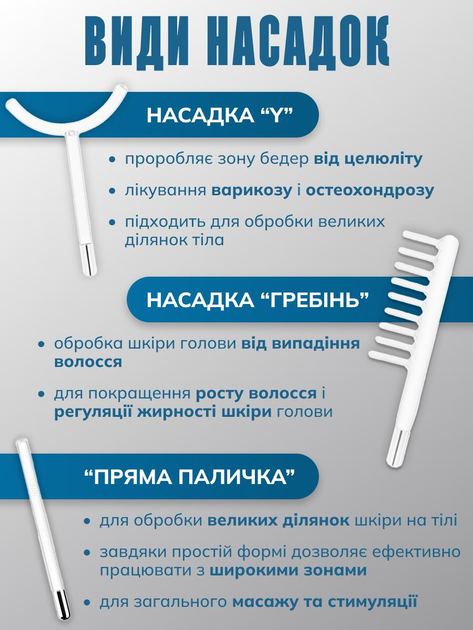 ВИДИ НАСАДОК

НАСАДКА “Y”

• проробляє зону бедер від целюліту

• лікування варикозу і остеохондрозу

• підходить для обробки великих ділянок тіла

НАСАДКА “ГРЕБІНЬ”

• обробка шкіри голови від випадіння волосся

• для покращення росту волосся і регуляції жирності шкіри голови

“ПРЯМА ПАЛИЧКА”

• для обробки великих ділянок шкіри на тілі

• завдяки простій формі дозволяє ефективно працювати з широкими зонами

• для загального масажу та стимуляції